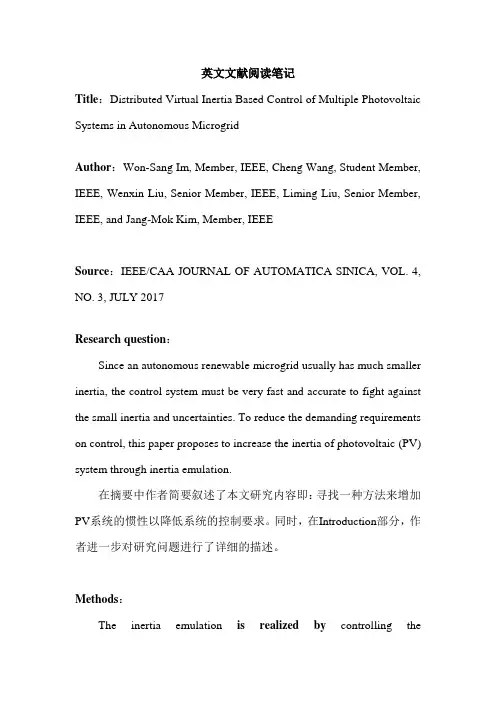 英文文献阅读笔记

Title：Distributed Virtual Inertia Based Control of Multiple Photovoltaic Systems in Autonomous Microgrid

Author：Won-Sang Im, Member, IEEE, Cheng Wang, Student Member, IEEE, Wenxin Liu, Senior Member, IEEE, Liming Liu, Senior Member, IEEE, and Jang-Mok Kim, Member, IEEE

Source：IEEE/CAA JOURNAL OF AUTOMATICA SINICA, VOL. 4, NO. 3, JULY 2017

Research question：

Since an autonomous renewable microgrid usually has much smaller inertia, the control system must be very fast and accurate to fight against the small inertia and uncertainties. To reduce the demanding requirements on control, this paper proposes to increase the inertia of photovoltaic (PV) system through inertia emulation.

在摘要中作者简要叙述了本文研究内容即：寻找一种方法来增加PV系统的惯性以降低系统的控制要求。同时，在Introduction部分，作者进一步对研究问题进行了详细的描述。

Methods：

The inertia emulation is realized by controlling the